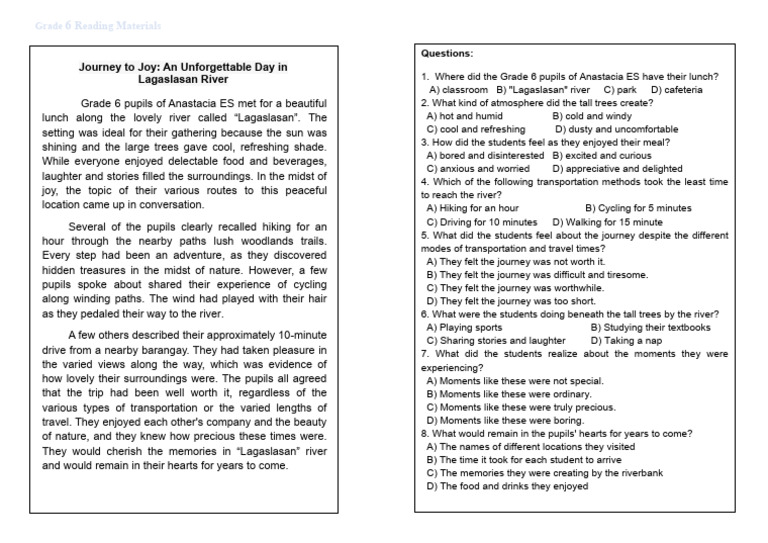 Grade 6 Reading Materials

Journey to Joy: An Unforgettable Day in Lagaslasan River

Grade 6 pupils of Anastacia ES met for a beautiful lunch along the lovely river called "Lagaslasan". The setting was ideal for their gathering because the sun was shining and the large trees gave cool, refreshing shade. While everyone enjoyed delectable food and beverages, laughter and stories filled the surroundings. In the midst of joy, the topic of their various routes to this peaceful location came up in conversation.

Several of the pupils clearly recalled hiking for an hour through the nearby paths lush woodlands trails. Every step had been an adventure, as they discovered hidden treasures in the midst of nature. However, a few pupils spoke about shared their experience of cycling along winding paths. The wind had played with their hair as they pedaled their way to the river.

A few others described their approximately 10-minute drive from a nearby barangay. They had taken pleasure in the varied views along the way, which was evidence of how lovely their surroundings were. The pupils all agreed that the trip had been well worth it, regardless of the various types of transportation or the varied lengths of travel. They enjoyed each other's company and the beauty of nature, and they knew how precious these times were. They would cherish the memories in "Lagaslasan" river and would remain in their hearts for years to come.

Questions:

1. Where did the Grade 6 pupils of Anastacia ES have their lunch?
A) classroom B) "Lagaslasan" river C) park D) cafeteria
2. What kind of atmosphere did the tall trees create?
A) hot and humid B) cold and windy
C) cool and refreshing D) dusty and uncomfortable
3. How did the students feel as they enjoyed their meal?
A) bored and disinterested B) excited and curious
C) anxious and worried D) appreciative and delighted
4. Which of the following transportation methods took the least time to reach the river?
A) Hiking for an hour B) Cycling for 5 minutes
C) Driving for 10 minutes D) Walking for 15 minute
5. What did the students feel about the journey despite the different modes of transportation and travel times?
A) They felt the journey was not worth it.
B) They felt the journey was difficult and tiresome.
C) They felt the journey was worthwhile.
D) They felt the journey was too short.
6. What were the students doing beneath the tall trees by the river?
A) Playing sports B) Studying their textbooks
C) Sharing stories and laughter D) Taking a nap
7. What did the students realize about the moments they were experiencing?
A) Moments like these were not special.
B) Moments like these were ordinary.
C) Moments like these were truly precious.
D) Moments like these were boring.
8. What would remain in the pupils' hearts for years to come?
A) The names of different locations they visited
B) The time it took for each student to arrive
C) The memories they were creating by the riverbank
D) The food and drinks they enjoyed